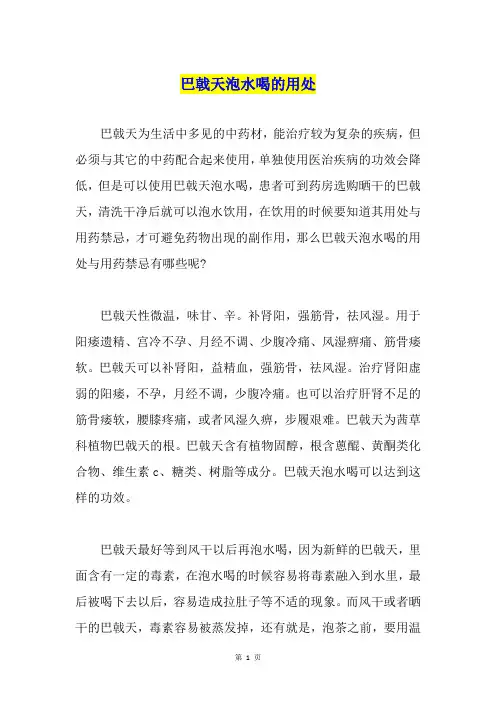 巴戟天泡水喝的用处

巴戟天为生活中多见的中药材，能治疗较为复杂的疾病，但必须与其它的中药配合起来使用，单独使用医治疾病的功效会降低，但是可以使用巴戟天泡水喝，患者可到药房选购晒干的巴戟天，清洗干净后就可以泡水饮用，在饮用的时候要知道其用处与用药禁忌，才可避免药物出现的副作用，那么巴戟天泡水喝的用处与用药禁忌有哪些呢？

巴戟天性微温，味甘、辛。补肾阳，强筋骨，祛风湿。用于阳痿遗精、宫冷不孕、月经不调、少腹冷痛、风湿痹痛、筋骨痿软。巴戟天可以补肾阳，益精血，强筋骨，祛风湿。治疗肾阳虚弱的阳痿，不孕，月经不调，少腹冷痛。也可以治疗肝肾不足的筋骨痿软，腰膝疼痛，或者风湿久痹，步履艰难。巴戟天为茜草科植物巴戟天的根。巴戟天含有植物固醇，根含蒽醌、黄酮类化合物、维生素 c、糖类、树脂等成分。巴戟天泡水喝可以达到这样的功效。

巴戟天最好等到风干以后再泡水喝，因为新鲜的巴戟天，里面含有一定的毒素，在泡水喝的时候容易将毒素融入到水里，最后被喝下去以后，容易造成拉肚子等不适的现象。而风干或者晒干的巴戟天，毒素容易被蒸发掉，还有就是，泡茶之前，要用温

第 1 页